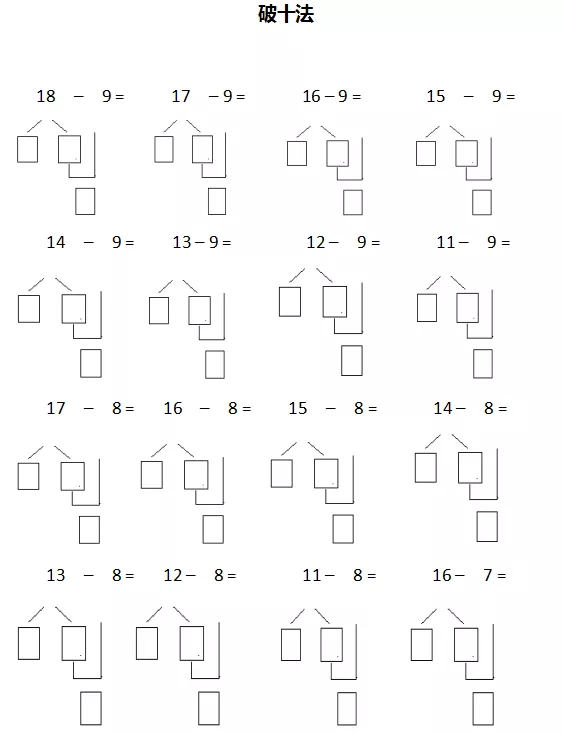 破十法

$18 - 9 =$　$17 - 9 =$　$16 - 9 =$　$15 - 9 =$

$14 - 9 =$　$13 - 9 =$　$12 - 9 =$　$11 - 9 =$

$17 - 8 =$　$16 - 8 =$　$15 - 8 =$　$14 - 8 =$

$13 - 8 =$　$12 - 8 =$　$11 - 8 =$　$16 - 7 =$